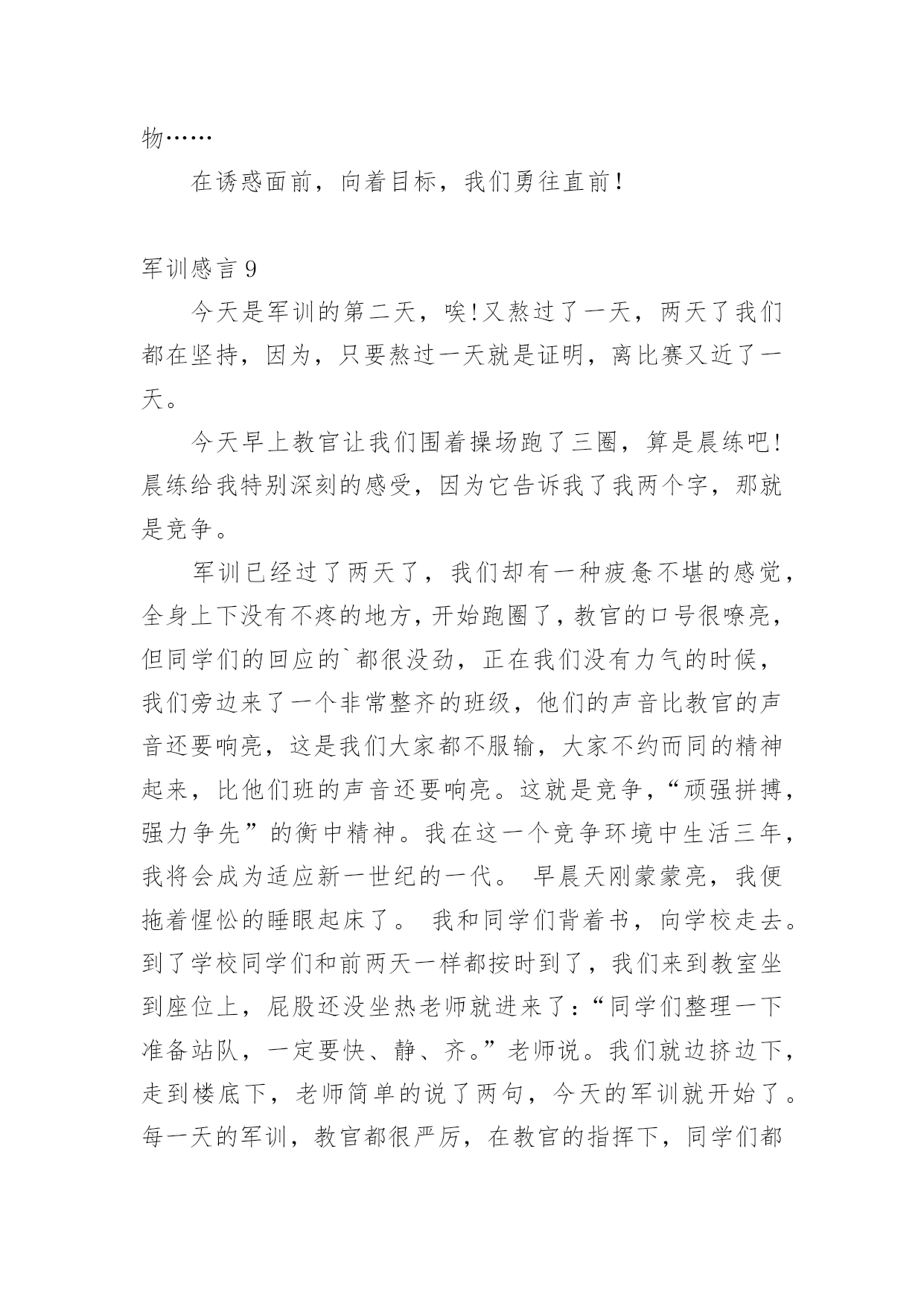 物……

在诱惑面前，向着目标，我们勇往直前！

军训感言 9

今天是军训的第二天，唉！又熬过了一天，两天了我们都在坚持，因为，只要熬过一天就是证明，离比赛又近了一天。

今天早上教官让我们围着操场跑了三圈，算是晨练吧！晨练给我特别深刻的感受，因为它告诉我了我两个字，那就是竞争。

军训已经过了两天了，我们却有一种疲惫不堪的感觉，全身上下没有不疼的地方，开始跑圈了，教官的口号很嘹亮，但同学们的回应的`都很没劲，正在我们没有力气的时候，我们旁边来了一个非常整齐的班级，他们的声音比教官的声音还要响亮，这是我们大家都不服输，大家不约而同的精神起来，比他们班的声音还要响亮。这就是竞争，“顽强拼搏，强力争先”的衡中精神。我在这一个竞争环境中生活三年，我将会成为适应新一世纪的一代。 早晨天刚蒙蒙亮，我便拖着惺忪的睡眼起床了。 我和同学们背着书，向学校走去。到了学校同学们和前两天一样都按时到了，我们来到教室坐到座位上，屁股还没坐热老师就进来了：“同学们整理一下准备站队，一定要快、静、齐。”老师说。我们就边挤边下，走到楼底下，老师简单的说了两句，今天的军训就开始了。每一天的军训，教官都很严厉，在教官的指挥下，同学们都